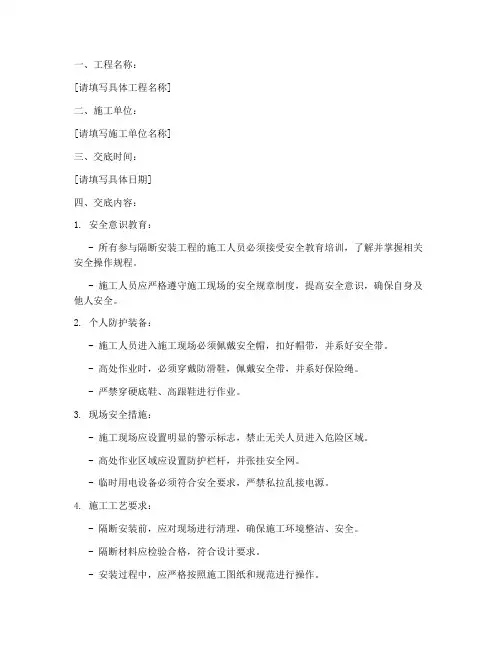 一、工程名称：

[请填写具体工程名称]

二、施工单位：

[请填写施工单位名称]

三、交底时间：

[请填写具体日期]

四、交底内容：

1. 安全意识教育：

- 所有参与隔断安装工程的施工人员必须接受安全教育培训，了解并掌握相关安全操作规程。

- 施工人员应严格遵守施工现场的安全规章制度，提高安全意识，确保自身及他人安全。

2. 个人防护装备：

- 施工人员进入施工现场必须佩戴安全帽，扣好帽带，并系好安全带。

- 高处作业时，必须穿戴防滑鞋，佩戴安全带，并系好保险绳。

- 严禁穿硬底鞋、高跟鞋进行作业。

3. 现场安全措施：

- 施工现场应设置明显的警示标志，禁止无关人员进入危险区域。

- 高处作业区域应设置防护栏杆，并张挂安全网。

- 临时用电设备必须符合安全要求，严禁私拉乱接电源。

4. 施工工艺要求：

- 隔断安装前，应对现场进行清理，确保施工环境整洁、安全。

- 隔断材料应检验合格，符合设计要求。

- 安装过程中，应严格按照施工图纸和规范进行操作。